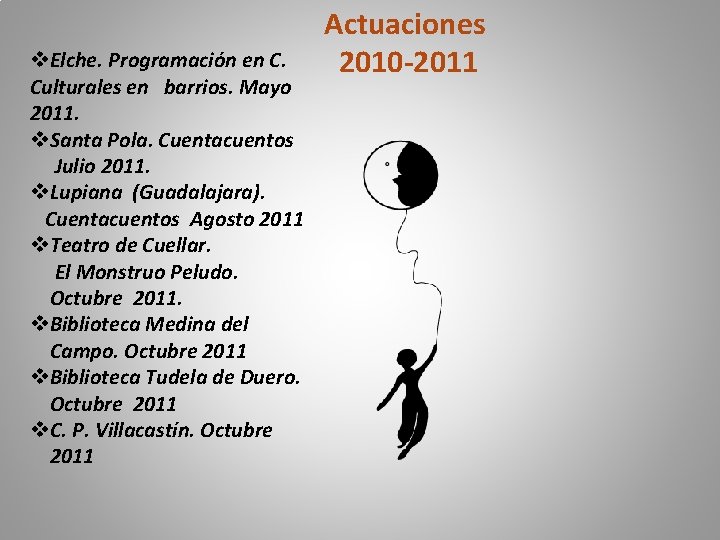 Actuaciones
2010-2011

❖Elche. Programación en C. Culturales en barrios. Mayo 2011.
❖Santa Pola. Cuentacuentos Julio 2011.
❖Lupiana (Guadalajara). Cuentacuentos Agosto 2011
❖Teatro de Cuellar. El Monstruo Peludo. Octubre 2011.
❖Biblioteca Medina del Campo. Octubre 2011
❖Biblioteca Tudela de Duero. Octubre 2011
❖C. P. Villacastín. Octubre 2011